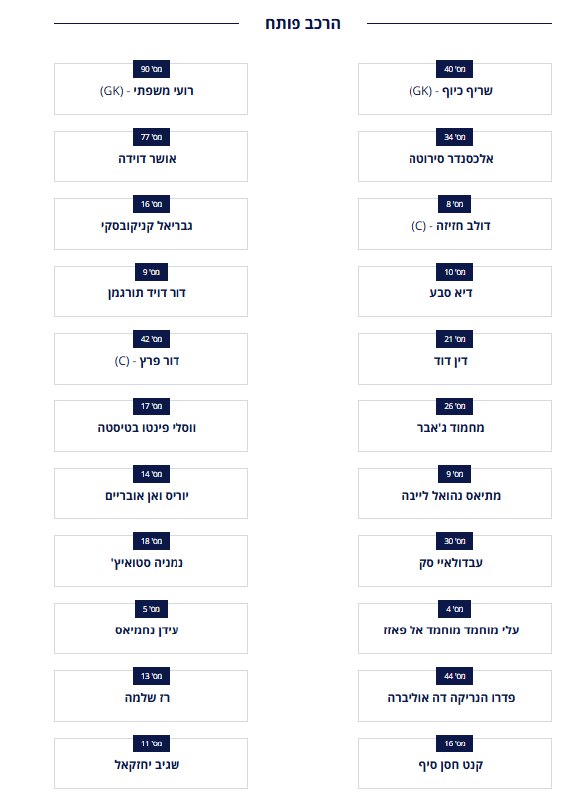 הרכב פותח

מס' 40
שריף כיוף - (GK)

מס' 34
אלכסנדר סירוטה

מס' 8
דולב חזיזה - (C)

מס' 10
דיא סבע

מס' 21
דין דוד

מס' 26
מחמוד ג'אבר

מס' 9
מתיאס נהואל לייבה

מס' 30
עבדולאיי סק

מס' 4
עלי מוחמד מוחמד אל פאזז

מס' 44
פדרו הנריקה דה אוליברה

מס' 16
קנט חסן סיף

מס' 90
רועי משפתי - (GK)

מס' 77
אושר דוידה

מס' 16
גבריאל קניקובסקי

מס' 9
דור דויד תורגמן

מס' 42
דור פרץ - (C)

מס' 17
ווסלי פינטו בטיסטה

מס' 14
יוריס ואן אובריים

מס' 18
נמניה סטואיץ'

מס' 5
עידן נחמיאס

מס' 13
רז שלמה

מס' 11
שגיב יחזקאל